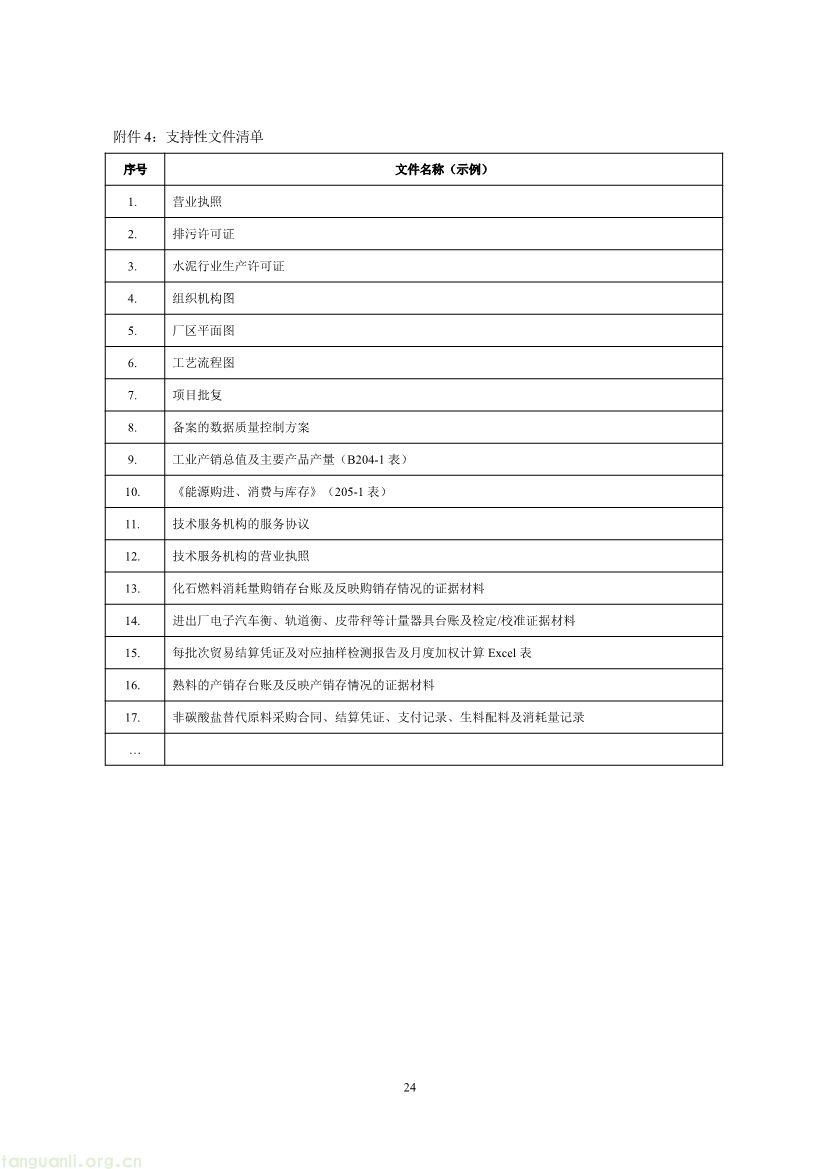 附件 4：支持性文件清单

| 序号 | 文件名称（示例） |
|---|---|
| 1. | 营业执照 |
| 2. | 排污许可证 |
| 3. | 水泥行业生产许可证 |
| 4. | 组织机构图 |
| 5. | 厂区平面图 |
| 6. | 工艺流程图 |
| 7. | 项目批复 |
| 8. | 备案的数据质量控制方案 |
| 9. | 工业产销总值及主要产品产量（B204-1 表） |
| 10. | 《能源购进、消费与库存》（205-1 表） |
| 11. | 技术服务机构的服务协议 |
| 12. | 技术服务机构的营业执照 |
| 13. | 化石燃料消耗量购销存台账及反映购销存情况的证据材料 |
| 14. | 进出厂电子汽车衡、轨道衡、皮带秤等计量器具台账及检定/校准证据材料 |
| 15. | 每批次贸易结算凭证及对应抽样检测报告及月度加权计算 Excel 表 |
| 16. | 熟料的产销存台账及反映产销存情况的证据材料 |
| 17. | 非碳酸盐替代原料采购合同、结算凭证、支付记录、生料配料及消耗量记录 |
| … | |

24

tanguanli.org.cn